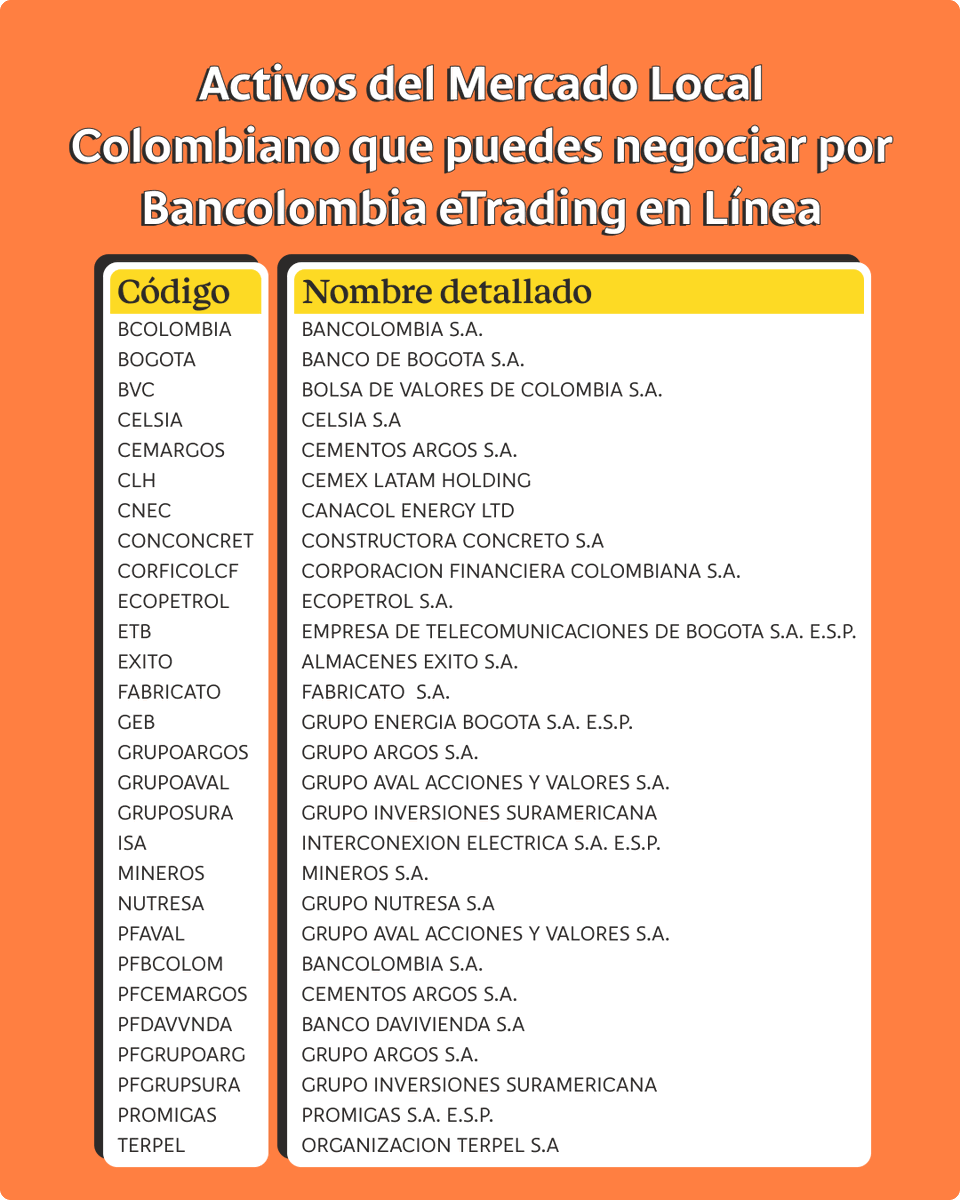 Activos del Mercado Local Colombiano que puedes negociar por Bancolombia eTrading en Línea

| Código | Nombre detallado |
|---|---|
| BCOLOMBIA | BANCOLOMBIA S.A. |
| BOGOTA | BANCO DE BOGOTA S.A. |
| BVC | BOLSA DE VALORES DE COLOMBIA S.A. |
| CELSIA | CELSIA S.A |
| CEMARGOS | CEMENTOS ARGOS S.A. |
| CLH | CEMEX LATAM HOLDING |
| CNEC | CANACOL ENERGY LTD |
| CONCONCRET | CONSTRUCTORA CONCRETO S.A |
| CORFICOLCF | CORPORACION FINANCIERA COLOMBIANA S.A. |
| ECOPETROL | ECOPETROL S.A. |
| ETB | EMPRESA DE TELECOMUNICACIONES DE BOGOTA S.A. E.S.P. |
| EXITO | ALMACENES EXITO S.A. |
| FABRICATO | FABRICATO S.A. |
| GEB | GRUPO ENERGIA BOGOTA S.A. E.S.P. |
| GRUPOARGOS | GRUPO ARGOS S.A. |
| GRUPOAVAL | GRUPO AVAL ACCIONES Y VALORES S.A. |
| GRUPOSURA | GRUPO INVERSIONES SURAMERICANA |
| ISA | INTERCONEXION ELECTRICA S.A. E.S.P. |
| MINEROS | MINEROS S.A. |
| NUTRESA | GRUPO NUTRESA S.A |
| PFAVAL | GRUPO AVAL ACCIONES Y VALORES S.A. |
| PFBCOLOM | BANCOLOMBIA S.A. |
| PFCEMARGOS | CEMENTOS ARGOS S.A. |
| PFDAVVNDA | BANCO DAVIVIENDA S.A |
| PFGRUPOARG | GRUPO ARGOS S.A. |
| PFGRUPSURA | GRUPO INVERSIONES SURAMERICANA |
| PROMIGAS | PROMIGAS S.A. E.S.P. |
| TERPEL | ORGANIZACION TERPEL S.A |